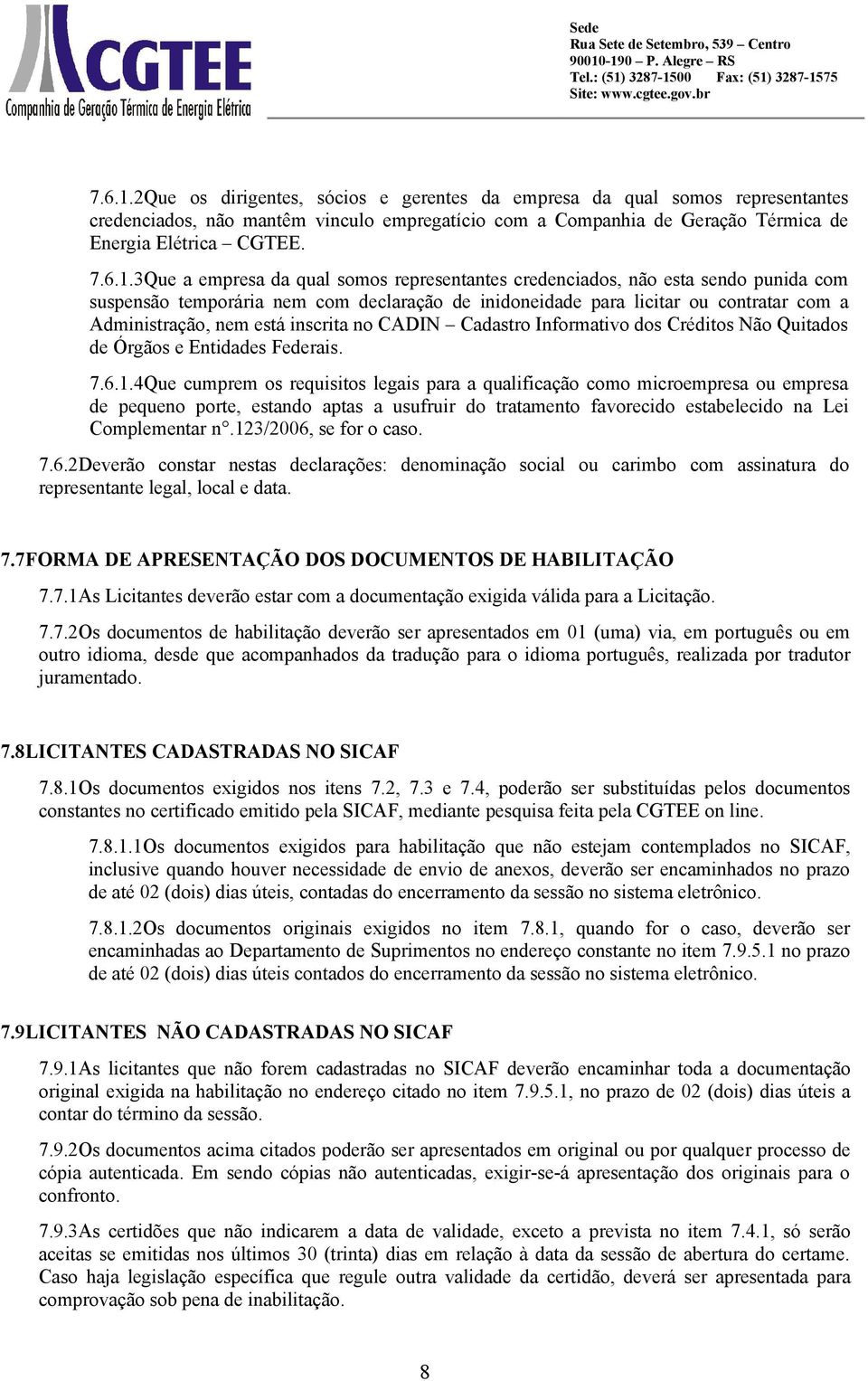 CGTEE
Companhia de Geração Térmica de Energia Elétrica

Sede
Rua Sete de Setembro, 539 – Centro
90010-190 – P. Alegre – RS
Tel.: (51) 3287-1500 Fax: (51) 3287-1575
Site: www.cgtee.gov.br

7.6.1.2Que os dirigentes, sócios e gerentes da empresa da qual somos representantes credenciados, não mantêm vinculo empregatício com a Companhia de Geração Térmica de Energia Elétrica – CGTEE.

7.6.1.3Que a empresa da qual somos representantes credenciados, não esta sendo punida com suspensão temporária nem com declaração de inidoneidade para licitar ou contratar com a Administração, nem está inscrita no CADIN – Cadastro Informativo dos Créditos Não Quitados de Órgãos e Entidades Federais.

7.6.1.4Que cumprem os requisitos legais para a qualificação como microempresa ou empresa de pequeno porte, estando aptas a usufruir do tratamento favorecido estabelecido na Lei Complementar n°.123/2006, se for o caso.

7.6.2Deverão constar nestas declarações: denominação social ou carimbo com assinatura do representante legal, local e data.

7.7FORMA DE APRESENTAÇÃO DOS DOCUMENTOS DE HABILITAÇÃO

7.7.1As Licitantes deverão estar com a documentação exigida válida para a Licitação.

7.7.2Os documentos de habilitação deverão ser apresentados em 01 (uma) via, em português ou em outro idioma, desde que acompanhados da tradução para o idioma português, realizada por tradutor juramentado.

7.8LICITANTES CADASTRADAS NO SICAF

7.8.1Os documentos exigidos nos itens 7.2, 7.3 e 7.4, poderão ser substituídas pelos documentos constantes no certificado emitido pela SICAF, mediante pesquisa feita pela CGTEE on line.

7.8.1.1Os documentos exigidos para habilitação que não estejam contemplados no SICAF, inclusive quando houver necessidade de envio de anexos, deverão ser encaminhados no prazo de até 02 (dois) dias úteis, contadas do encerramento da sessão no sistema eletrônico.

7.8.1.2Os documentos originais exigidos no item 7.8.1, quando for o caso, deverão ser encaminhadas ao Departamento de Suprimentos no endereço constante no item 7.9.5.1 no prazo de até 02 (dois) dias úteis contados do encerramento da sessão no sistema eletrônico.

7.9LICITANTES NÃO CADASTRADAS NO SICAF

7.9.1As licitantes que não forem cadastradas no SICAF deverão encaminhar toda a documentação original exigida na habilitação no endereço citado no item 7.9.5.1, no prazo de 02 (dois) dias úteis a contar do término da sessão.

7.9.2Os documentos acima citados poderão ser apresentados em original ou por qualquer processo de cópia autenticada. Em sendo cópias não autenticadas, exigir-se-á apresentação dos originais para o confronto.

7.9.3As certidões que não indicarem a data de validade, exceto a prevista no item 7.4.1, só serão aceitas se emitidas nos últimos 30 (trinta) dias em relação à data da sessão de abertura do certame. Caso haja legislação específica que regule outra validade da certidão, deverá ser apresentada para comprovação sob pena de inabilitação.

8